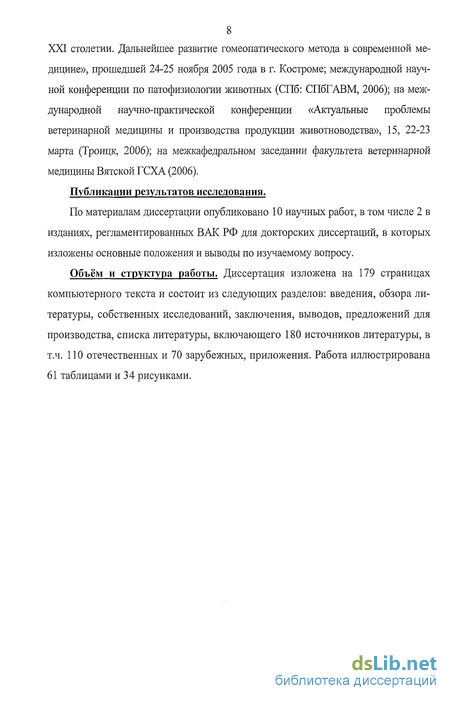 8

XXI столетии. Дальнейшее развитие гомеопатического метода в современной медицине», прошедшей 24-25 ноября 2005 года в г. Костроме; международной научной конференции по патофизиологии животных (СПб: СПбГАВМ, 2006); на международной научно-практической конференции «Актуальные проблемы ветеринарной медицины и производства продукции животноводства», 15, 22-23 марта (Троицк, 2006); на межкафедральном заседании факультета ветеринарной медицины Вятской ГСХА (2006).

Публикации результатов исследования.

По материалам диссертации опубликовано 10 научных работ, в том числе 2 в изданиях, регламентированных ВАК РФ для докторских диссертаций, в которых изложены основные положения и выводы по изучаемому вопросу.

Объём и структура работы. Диссертация изложена на 179 страницах компьютерного текста и состоит из следующих разделов: введения, обзора литературы, собственных исследований, заключения, выводов, предложений для производства, списка литературы, включающего 180 источников литературы, в т.ч. 110 отечественных и 70 зарубежных, приложения. Работа иллюстрирована 61 таблицами и 34 рисунками.

dsLib.net
библиотека диссертаций